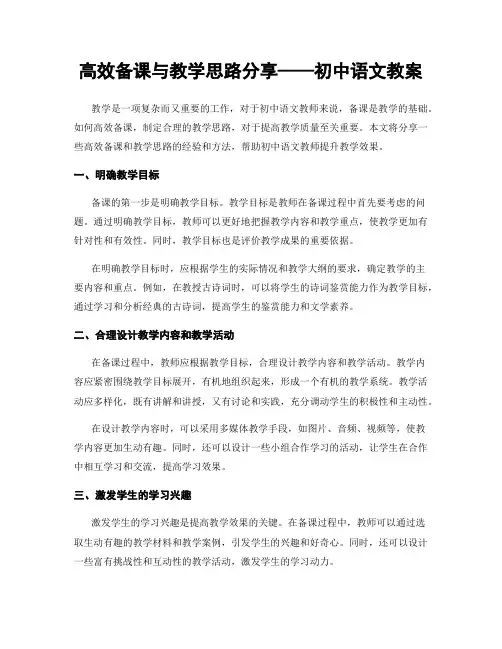 高效备课与教学思路分享——初中语文教案

教学是一项复杂而又重要的工作，对于初中语文教师来说，备课是教学的基础。如何高效备课，制定合理的教学思路，对于提高教学质量至关重要。本文将分享一些高效备课和教学思路的经验和方法，帮助初中语文教师提升教学效果。

一、明确教学目标

备课的第一步是明确教学目标。教学目标是教师在备课过程中首先要考虑的问题。通过明确教学目标，教师可以更好地把握教学内容和教学重点，使教学更加有针对性和有效性。同时，教学目标也是评价教学成果的重要依据。

在明确教学目标时，应根据学生的实际情况和教学大纲的要求，确定教学的主要内容和重点。例如，在教授古诗词时，可以将学生的诗词鉴赏能力作为教学目标，通过学习和分析经典的古诗词，提高学生的鉴赏能力和文学素养。

二、合理设计教学内容和教学活动

在备课过程中，教师应根据教学目标，合理设计教学内容和教学活动。教学内容应紧密围绕教学目标展开，有机地组织起来，形成一个有机的教学系统。教学活动应多样化，既有讲解和讲授，又有讨论和实践，充分调动学生的积极性和主动性。

在设计教学内容时，可以采用多媒体教学手段，如图片、音频、视频等，使教学内容更加生动有趣。同时，还可以设计一些小组合作学习的活动，让学生在合作中相互学习和交流，提高学习效果。

三、激发学生的学习兴趣

激发学生的学习兴趣是提高教学效果的关键。在备课过程中，教师可以通过选取生动有趣的教学材料和教学案例，引发学生的兴趣和好奇心。同时，还可以设计一些富有挑战性和互动性的教学活动，激发学生的学习动力。